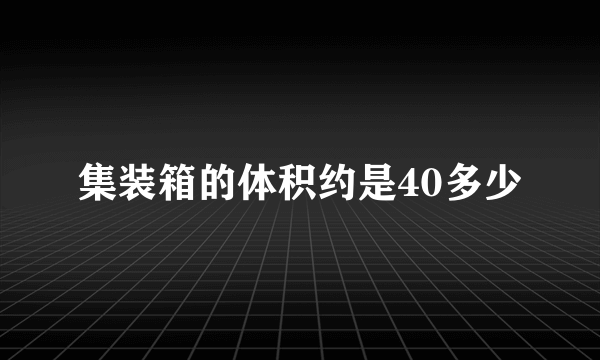 集装箱的体积约是40多少